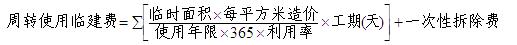 $周转使用临建费=\sum\left[\frac{临时面积\times每平方米造价}{使用年限\times365\times利用率}\times工期(天)\right]+一次性拆除费$